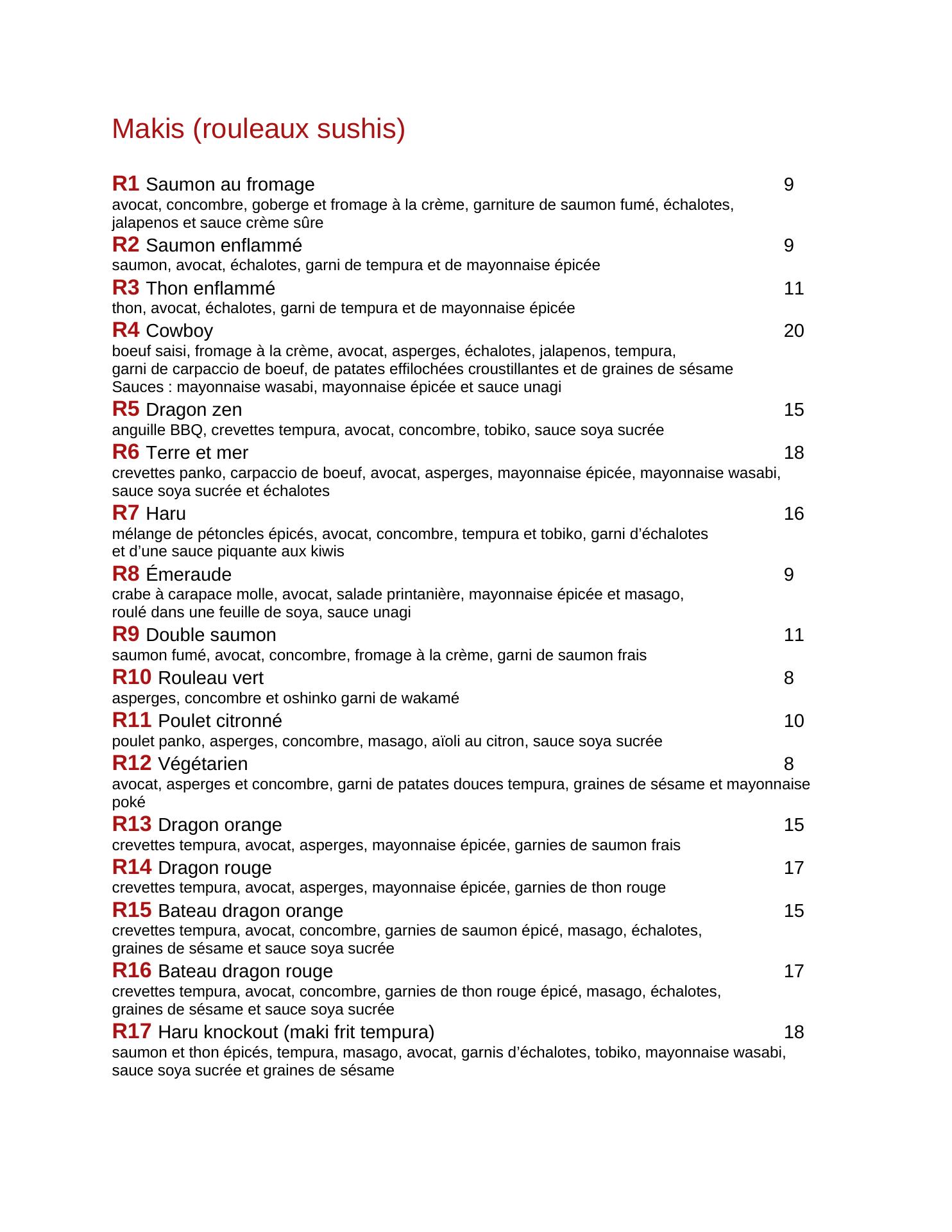 Makis (rouleaux sushis)

R1 Saumon au fromage 9
avocat, concombre, goberge et fromage à la crème, garniture de saumon fumé, échalotes, jalapenos et sauce crème sûre

R2 Saumon enflammé 9
saumon, avocat, échalotes, garni de tempura et de mayonnaise épicée

R3 Thon enflammé 11
thon, avocat, échalotes, garni de tempura et de mayonnaise épicée

R4 Cowboy 20
boeuf saisi, fromage à la crème, avocat, asperges, échalotes, jalapenos, tempura, garni de carpaccio de boeuf, de patates effilochées croustillantes et de graines de sésame
Sauces : mayonnaise wasabi, mayonnaise épicée et sauce unagi

R5 Dragon zen 15
anguille BBQ, crevettes tempura, avocat, concombre, tobiko, sauce soya sucrée

R6 Terre et mer 18
crevettes panko, carpaccio de boeuf, avocat, asperges, mayonnaise épicée, mayonnaise wasabi, sauce soya sucrée et échalotes

R7 Haru 16
mélange de pétoncles épicés, avocat, concombre, tempura et tobiko, garni d’échalotes et d’une sauce piquante aux kiwis

R8 Émeraude 9
crabe à carapace molle, avocat, salade printanière, mayonnaise épicée et masago, roulé dans une feuille de soya, sauce unagi

R9 Double saumon 11
saumon fumé, avocat, concombre, fromage à la crème, garni de saumon frais

R10 Rouleau vert 8
asperges, concombre et oshinko garni de wakamé

R11 Poulet citronné 10
poulet panko, asperges, concombre, masago, aïoli au citron, sauce soya sucrée

R12 Végétarien 8
avocat, asperges et concombre, garni de patates douces tempura, graines de sésame et mayonnaise poké

R13 Dragon orange 15
crevettes tempura, avocat, asperges, mayonnaise épicée, garnies de saumon frais

R14 Dragon rouge 17
crevettes tempura, avocat, asperges, mayonnaise épicée, garnies de thon rouge

R15 Bateau dragon orange 15
crevettes tempura, avocat, concombre, garnies de saumon épicé, masago, échalotes, graines de sésame et sauce soya sucrée

R16 Bateau dragon rouge 17
crevettes tempura, avocat, concombre, garnies de thon rouge épicé, masago, échalotes, graines de sésame et sauce soya sucrée

R17 Haru knockout (maki frit tempura) 18
saumon et thon épicés, tempura, masago, avocat, garnis d’échalotes, tobiko, mayonnaise wasabi, sauce soya sucrée et graines de sésame